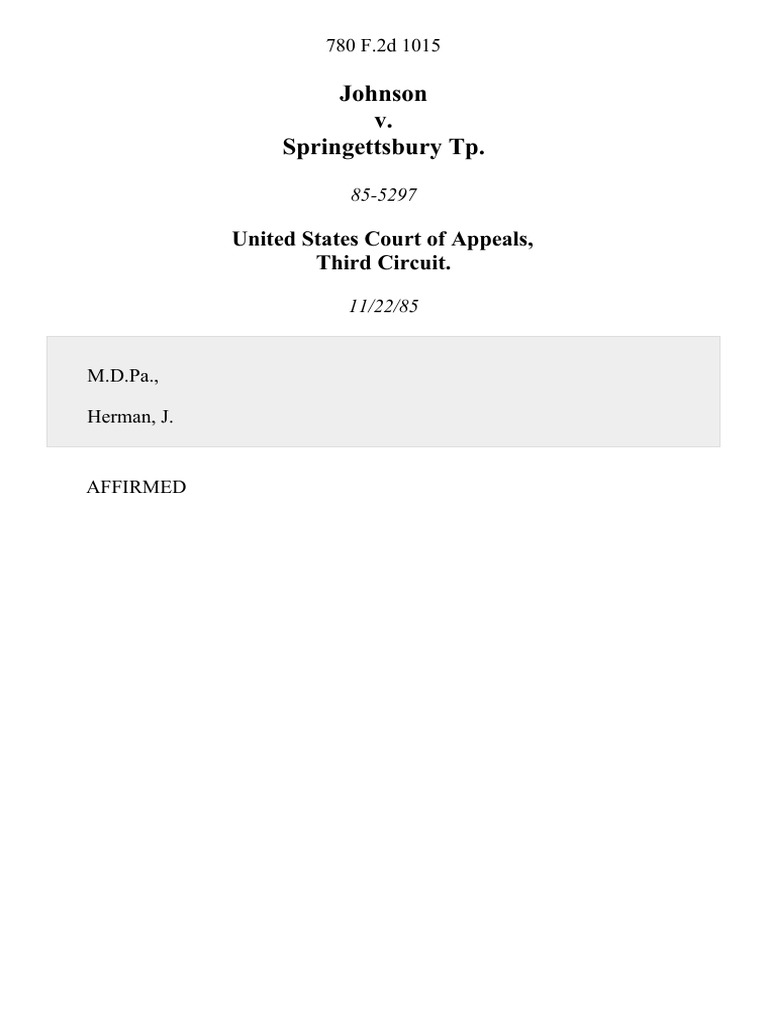 780 F.2d 1015

Johnson
v.
Springettsbury Tp.

85-5297

United States Court of Appeals,
Third Circuit.

11/22/85

M.D.Pa.,

Herman, J.

AFFIRMED